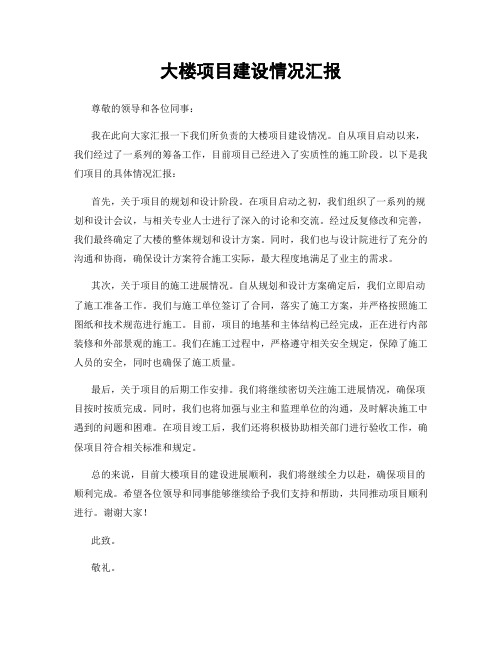 大楼项目建设情况汇报

尊敬的领导和各位同事：

我在此向大家汇报一下我们所负责的大楼项目建设情况。自从项目启动以来，我们经过了一系列的筹备工作，目前项目已经进入了实质性的施工阶段。以下是我们项目的具体情况汇报：

首先，关于项目的规划和设计阶段。在项目启动之初，我们组织了一系列的规划和设计会议，与相关专业人士进行了深入的讨论和交流。经过反复修改和完善，我们最终确定了大楼的整体规划和设计方案。同时，我们也与设计院进行了充分的沟通和协商，确保设计方案符合施工实际，最大程度地满足了业主的需求。

其次，关于项目的施工进展情况。自从规划和设计方案确定后，我们立即启动了施工准备工作。我们与施工单位签订了合同，落实了施工方案，并严格按照施工图纸和技术规范进行施工。目前，项目的地基和主体结构已经完成，正在进行内部装修和外部景观的施工。我们在施工过程中，严格遵守相关安全规定，保障了施工人员的安全，同时也确保了施工质量。

最后，关于项目的后期工作安排。我们将继续密切关注施工进展情况，确保项目按时按质完成。同时，我们也将加强与业主和监理单位的沟通，及时解决施工中遇到的问题和困难。在项目竣工后，我们还将积极协助相关部门进行验收工作，确保项目符合相关标准和规定。

总的来说，目前大楼项目的建设进展顺利，我们将继续全力以赴，确保项目的顺利完成。希望各位领导和同事能够继续给予我们支持和帮助，共同推动项目顺利进行。谢谢大家！

此致。

敬礼。